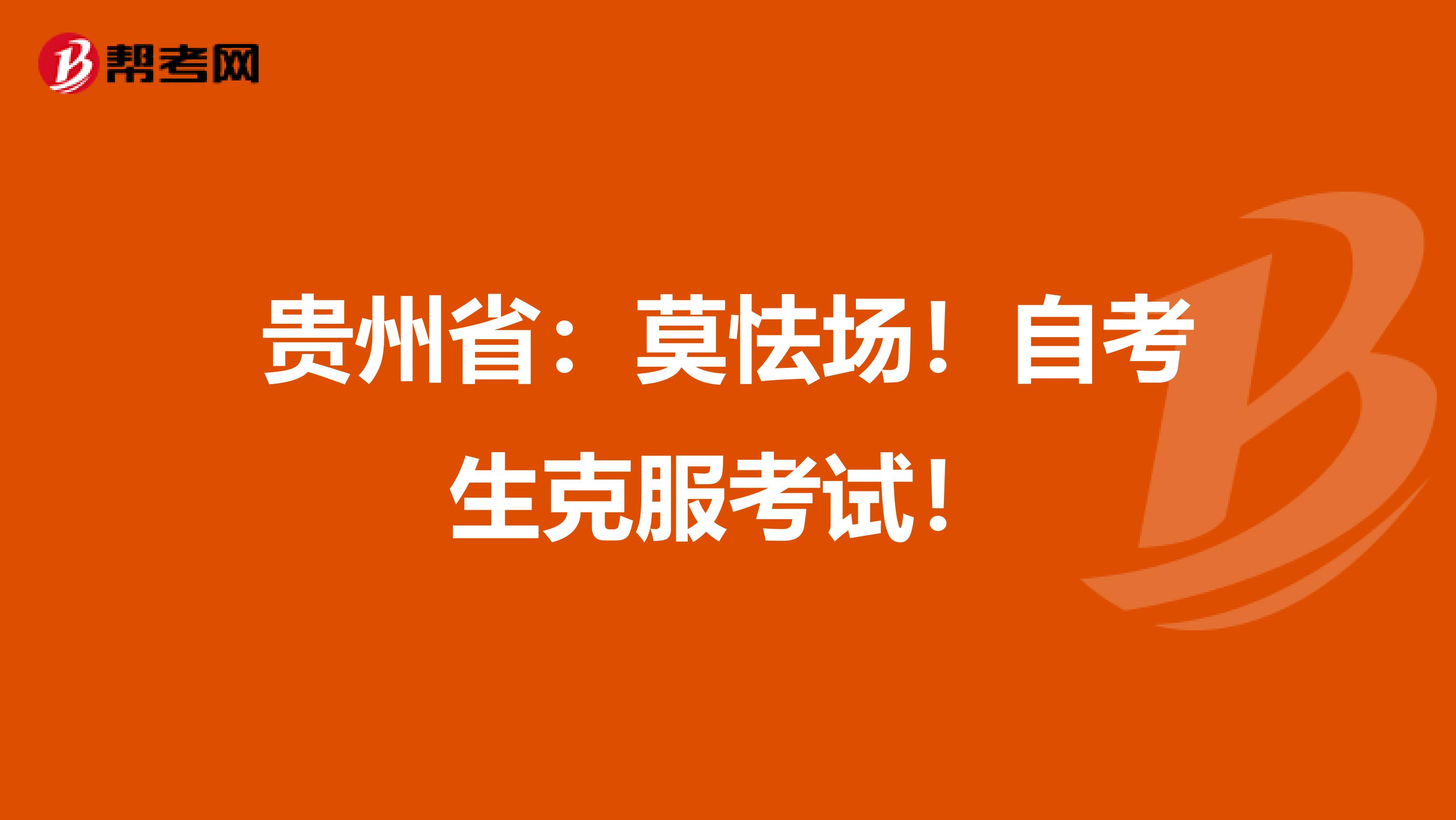 帮考网

贵州省：莫怯场！自考生克服考试！